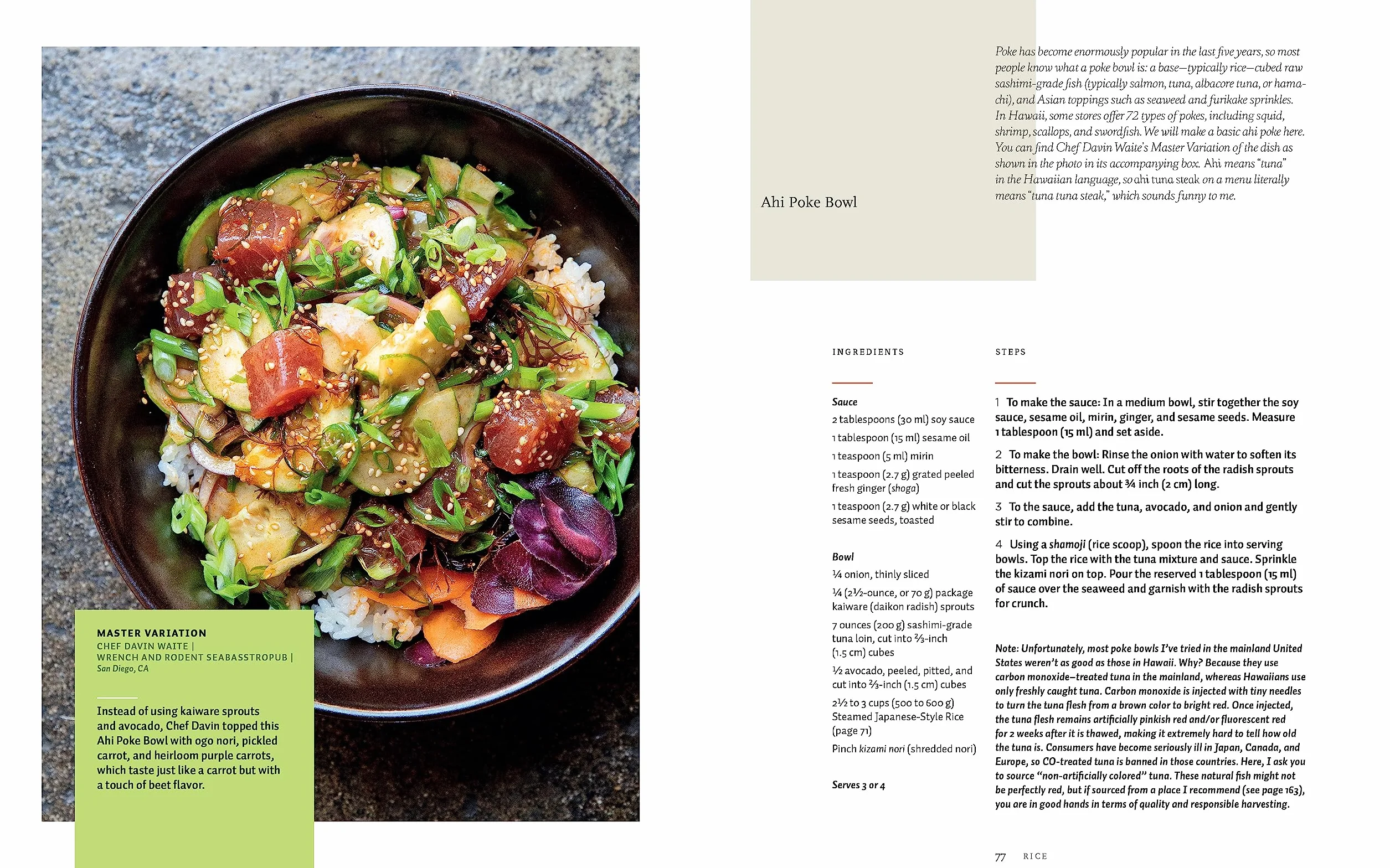 MASTER VARIATION
CHEF DAVIN WAITE |
WRENCH AND RODENT SEABASSTROPUB |
San Diego, CA

Instead of using kaiware sprouts and avocado, Chef Davin topped this Ahi Poke Bowl with ogo nori, pickled carrot, and heirloom purple carrots, which taste just like a carrot but with a touch of beet flavor.

Ahi Poke Bowl

Poke has become enormously popular in the last five years, so most people know what a poke bowl is: a base—typically rice—cubed raw sashimi-grade fish (typically salmon, tuna, albacore tuna, or hamachi), and Asian toppings such as seaweed and furikake sprinkles. In Hawaii, some stores offer 72 types of pokes, including squid, shrimp, scallops, and swordfish. We will make a basic ahi poke here. You can find Chef Davin Waite's Master Variation of the dish as shown in the photo in its accompanying box. Ahi means "tuna" in the Hawaiian language, so ahi tuna steak on a menu literally means "tuna tuna steak," which sounds funny to me.

INGREDIENTS

Sauce
2 tablespoons (30 ml) soy sauce
1 tablespoon (15 ml) sesame oil
1 teaspoon (5 ml) mirin
1 teaspoon (2.7 g) grated peeled fresh ginger (shoga)
1 teaspoon (2.7 g) white or black sesame seeds, toasted

Bowl
¼ onion, thinly sliced
¼ (2½-ounce, or 70 g) package kaiware (daikon radish) sprouts
7 ounces (200 g) sashimi-grade tuna loin, cut into ⅔-inch (1.5 cm) cubes
½ avocado, peeled, pitted, and cut into ⅔-inch (1.5 cm) cubes
2½ to 3 cups (500 to 600 g) Steamed Japanese-Style Rice (page 71)
Pinch kizami nori (shredded nori)

Serves 3 or 4

STEPS

1 To make the sauce: In a medium bowl, stir together the soy sauce, sesame oil, mirin, ginger, and sesame seeds. Measure 1 tablespoon (15 ml) and set aside.

2 To make the bowl: Rinse the onion with water to soften its bitterness. Drain well. Cut off the roots of the radish sprouts and cut the sprouts about ¾ inch (2 cm) long.

3 To the sauce, add the tuna, avocado, and onion and gently stir to combine.

4 Using a shamoji (rice scoop), spoon the rice into serving bowls. Top the rice with the tuna mixture and sauce. Sprinkle the kizami nori on top. Pour the reserved 1 tablespoon (15 ml) of sauce over the seaweed and garnish with the radish sprouts for crunch.

Note: Unfortunately, most poke bowls I've tried in the mainland United States weren't as good as those in Hawaii. Why? Because they use carbon monoxide–treated tuna in the mainland, whereas Hawaiians use only freshly caught tuna. Carbon monoxide is injected with tiny needles to turn the tuna flesh from a brown color to bright red. Once injected, the tuna flesh remains artificially pinkish red and/or fluorescent red for 2 weeks after it is thawed, making it extremely hard to tell how old the tuna is. Consumers have become seriously ill in Japan, Canada, and Europe, so CO-treated tuna is banned in those countries. Here, I ask you to source "non-artificially colored" tuna. These natural fish might not be perfectly red, but if sourced from a place I recommend (see page 163), you are in good hands in terms of quality and responsible harvesting.

77 RICE